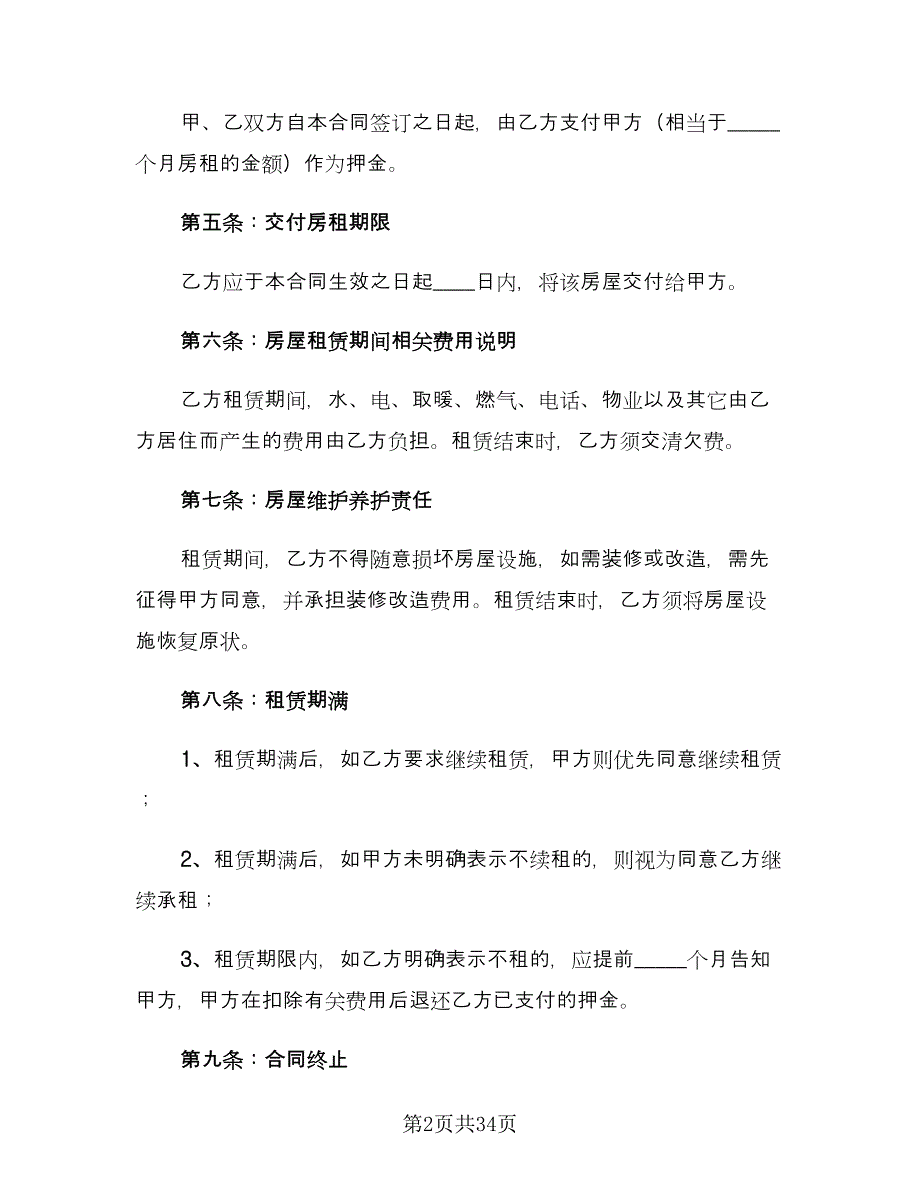 甲、乙双方自本合同签订之日起，由乙方支付甲方（相当于_____个月房租的金额）作为押金。

第五条：交付房租期限

乙方应于本合同生效之日起____日内，将该房屋交付给甲方。

第六条：房屋租赁期间相关费用说明

乙方租赁期间，水、电、取暖、燃气、电话、物业以及其它由乙方居住而产生的费用由乙方负担。租赁结束时，乙方须交清欠费。

第七条：房屋维护养护责任

租赁期间，乙方不得随意损坏房屋设施，如需装修或改造，需先征得甲方同意，并承担装修改造费用。租赁结束时，乙方须将房屋设施恢复原状。

第八条：租赁期满

1、租赁期满后，如乙方要求继续租赁，甲方则优先同意继续租赁；

2、租赁期满后，如甲方未明确表示不续租的，则视为同意乙方继续承租；

3、租赁期限内，如乙方明确表示不租的，应提前_____个月告知甲方，甲方在扣除有关费用后退还乙方已支付的押金。

第九条：合同终止

第2页共34页